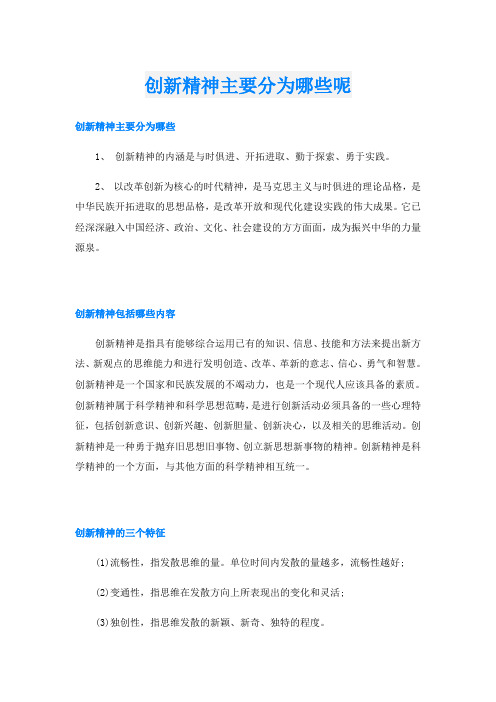 创新精神主要分为哪些呢

创新精神主要分为哪些

1、 创新精神的内涵是与时俱进、开拓进取、勤于探索、勇于实践。

2、 以改革创新为核心的时代精神，是马克思主义与时俱进的理论品格，是中华民族开拓进取的思想品格，是改革开放和现代化建设实践的伟大成果。它已经深深融入中国经济、政治、文化、社会建设的方方面面，成为振兴中华的力量源泉。

创新精神包括哪些内容

创新精神是指具有能够综合运用已有的知识、信息、技能和方法来提出新方法、新观点的思维能力和进行发明创造、改革、革新的意志、信心、勇气和智慧。创新精神是一个国家和民族发展的不竭动力，也是一个现代人应该具备的素质。创新精神属于科学精神和科学思想范畴，是进行创新活动必须具备的一些心理特征，包括创新意识、创新兴趣、创新胆量、创新决心，以及相关的思维活动。创新精神是一种勇于抛弃旧思想旧事物、创立新思想新事物的精神。创新精神是科学精神的一个方面，与其他方面的科学精神相互统一。

创新精神的三个特征

(1)流畅性，指发散思维的量。单位时间内发散的量越多，流畅性越好；

(2)变通性，指思维在发散方向上所表现出的变化和灵活；

(3)独创性，指思维发散的新颖、新奇、独特的程度。